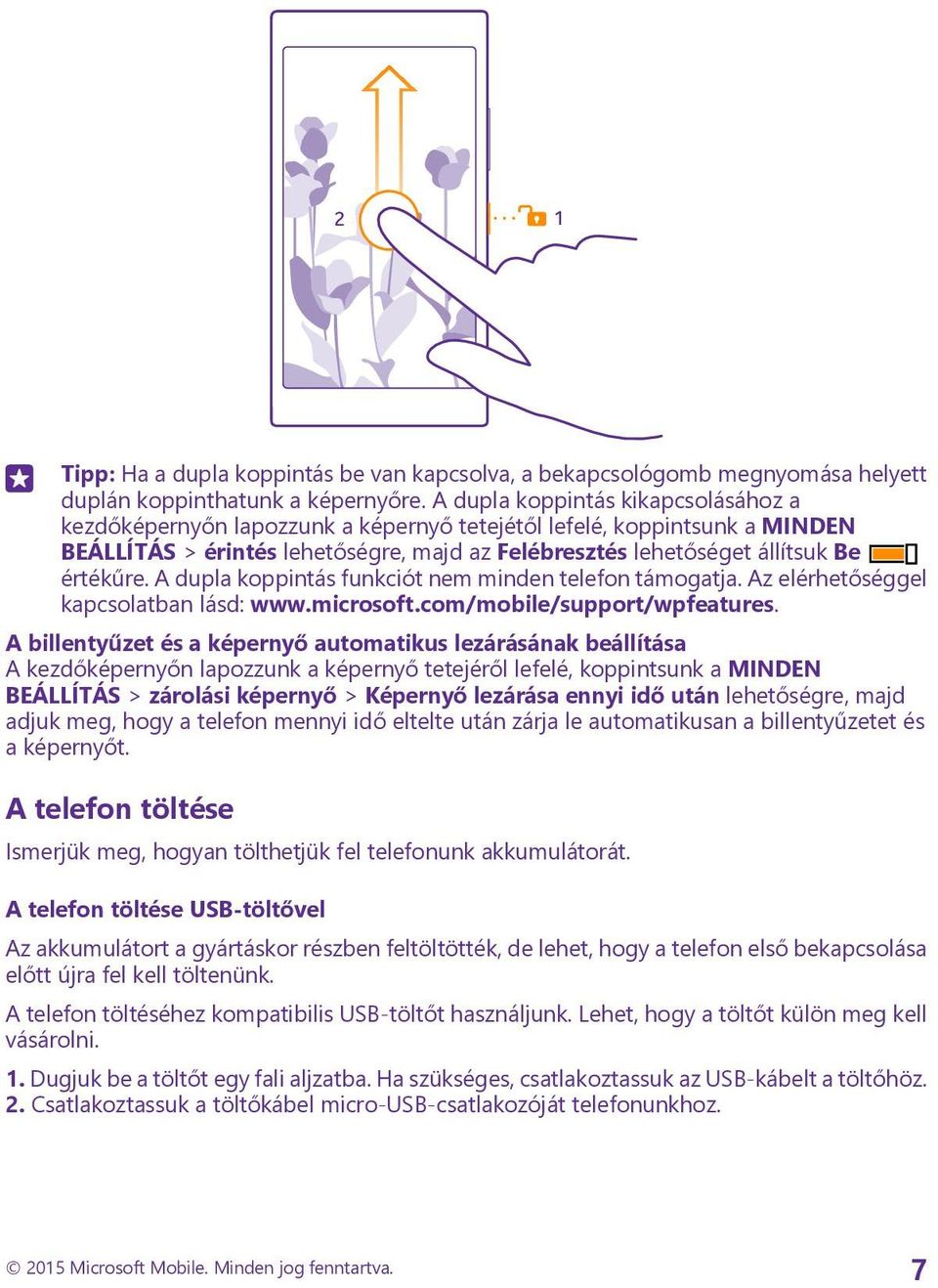 2

1

Tipp: Ha a dupla koppintás be van kapcsolva, a bekapcsológomb megnyomása helyett duplán koppinthatunk a képernyőre. A dupla koppintás kikapcsolásához a kezdőképernyőn lapozzunk a képernyő tetejétől lefelé, koppintsunk a MINDEN BEÁLLÍTÁS > érintés lehetőségre, majd az Felébresztés lehetőséget állítsuk Be értékűre. A dupla koppintás funkciót nem minden telefon támogatja. Az elérhetőséggel kapcsolatban lásd: www.microsoft.com/mobile/support/wpfeatures.

A billentyűzet és a képernyő automatikus lezárásának beállítása
A kezdőképernyőn lapozzunk a képernyő tetejéről lefelé, koppintsunk a MINDEN BEÁLLÍTÁS > zárolási képernyő > Képernyő lezárása ennyi idő után lehetőségre, majd adjuk meg, hogy a telefon mennyi idő eltelte után zárja le automatikusan a billentyűzetet és a képernyőt.

A telefon töltése

Ismerjük meg, hogyan tölthetjük fel telefonunk akkumulátorát.

A telefon töltése USB-töltővel

Az akkumulátort a gyártáskor részben feltöltötték, de lehet, hogy a telefon első bekapcsolása előtt újra fel kell töltenünk.

A telefon töltéséhez kompatibilis USB-töltőt használjunk. Lehet, hogy a töltőt külön meg kell vásárolni.

1. Dugjuk be a töltőt egy fali aljzatba. Ha szükséges, csatlakoztassuk az USB-kábelt a töltőhöz.
2. Csatlakoztassuk a töltőkábel micro-USB-csatlakozóját telefonunkhoz.

© 2015 Microsoft Mobile. Minden jog fenntartva.

7